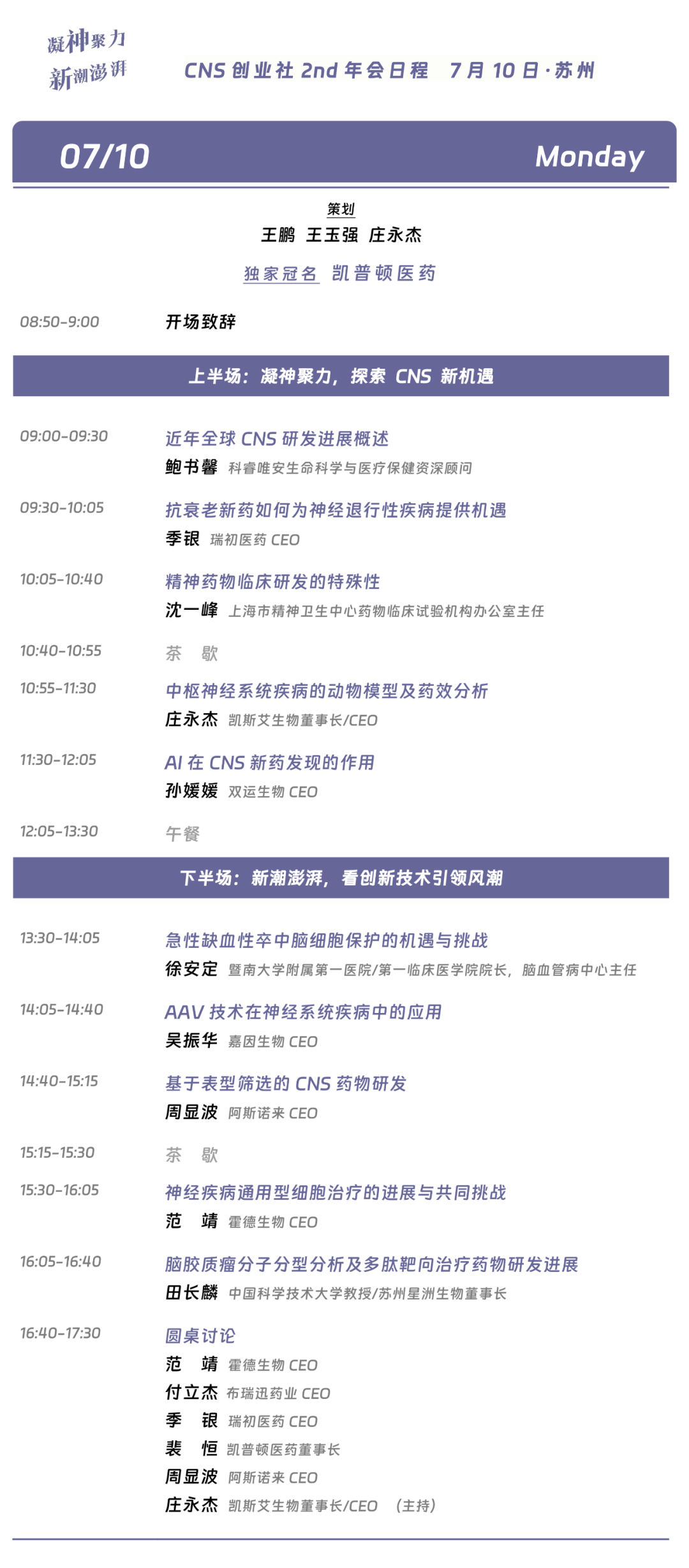 凝神聚力
新潮澎湃

CNS创业社2nd年会日程 7月10日·苏州

07/10 Monday

策划
王鹏 王玉强 庄永杰

独家冠名 凯普顿医药

08:50-9:00 开场致辞

上半场：凝神聚力，探索CNS新机遇

09:00-09:30 近年全球CNS研发进展概述
鲍书馨 科睿唯安生命科学与医疗保健资深顾问

09:30-10:05 抗衰老新药如何为神经退行性疾病提供机遇
季银 瑞初医药CEO

10:05-10:40 精神药物临床研发的特殊性
沈一峰 上海市精神卫生中心药物临床试验机构办公室主任

10:40-10:55 茶 歇

10:55-11:30 中枢神经系统疾病的动物模型及药效分析
庄永杰 凯斯艾生物董事长/CEO

11:30-12:05 AI在CNS新药发现的作用
孙媛媛 双运生物CEO

12:05-13:30 午餐

下半场：新潮澎湃，看创新技术引领风潮

13:30-14:05 急性缺血性卒中脑细胞保护的机遇与挑战
徐安定 暨南大学附属第一医院/第一临床医学院院长，脑血管病中心主任

14:05-14:40 AAV技术在神经系统疾病中的应用
吴振华 嘉因生物CEO

14:40-15:15 基于表型筛选的CNS药物研发
周显波 阿斯诺来CEO

15:15-15:30 茶 歇

15:30-16:05 神经疾病通用型细胞治疗的进展与共同挑战
范 靖 霍德生物CEO

16:05-16:40 脑胶质瘤分子分型分析及多肽靶向治疗药物研发进展
田长麟 中国科学技术大学教授/苏州星洲生物董事长

16:40-17:30 圆桌讨论
范 靖 霍德生物CEO
付立杰 布瑞迅药业CEO
季 银 瑞初医药CEO
裴 恒 凯普顿医药董事长
周显波 阿斯诺来CEO
庄永杰 凯斯艾生物董事长/CEO （主持）